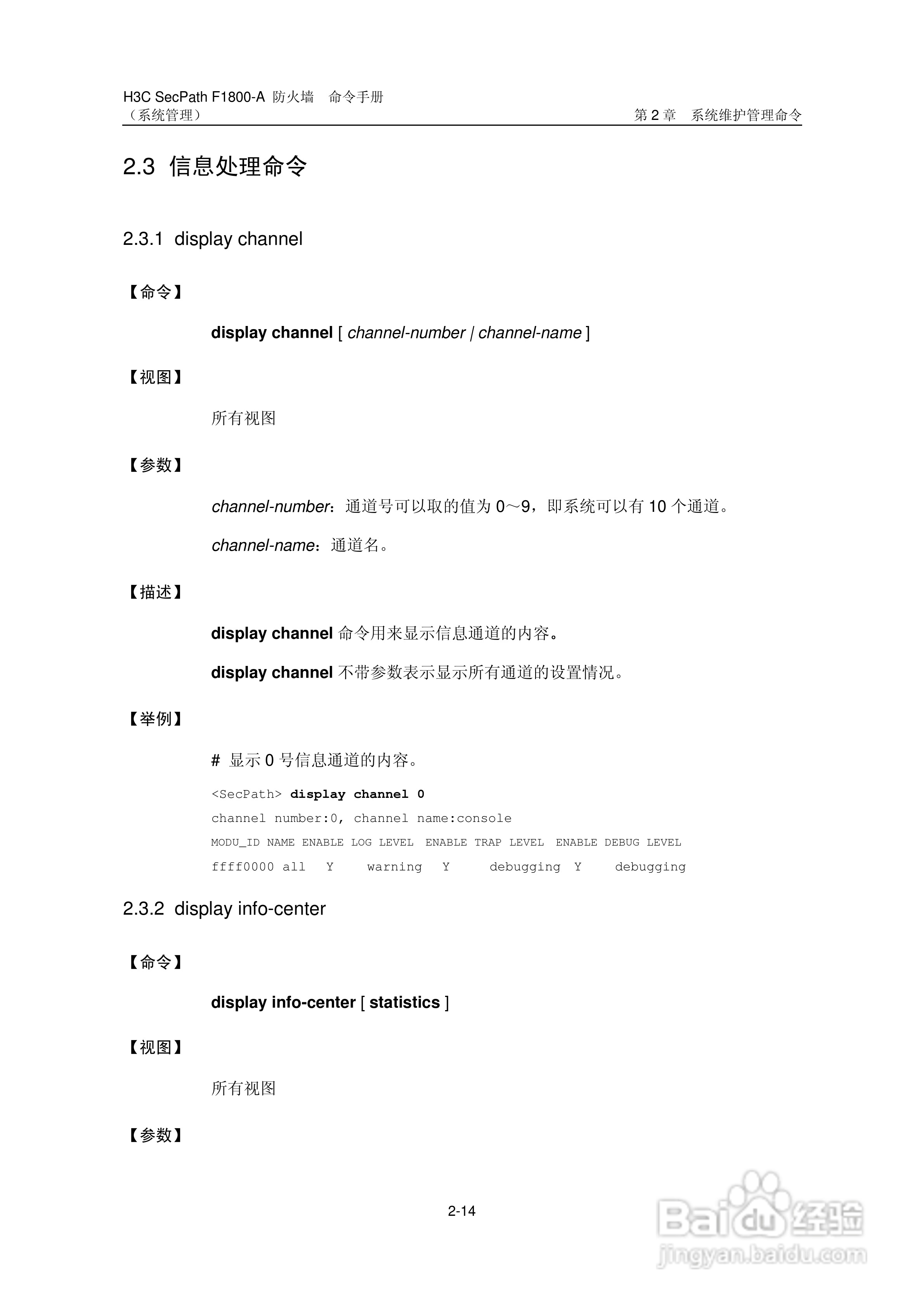 H3C SecPath F1800-A 防火墙　命令手册
（系统管理）
第 2 章　系统维护管理命令

2.3 信息处理命令

2.3.1 display channel

【命令】

display channel [ channel-number | channel-name ]

【视图】

所有视图

【参数】

channel-number：通道号可以取的值为 0～9，即系统可以有 10 个通道。

channel-name：通道名。

【描述】

display channel 命令用来显示信息通道的内容。

display channel 不带参数表示显示所有通道的设置情况。

【举例】

# 显示 0 号信息通道的内容。

<SecPath> display channel 0
channel number:0, channel name:console
MODU_ID NAME ENABLE LOG LEVEL ENABLE TRAP LEVEL ENABLE DEBUG LEVEL
ffff0000 all Y warning Y debugging Y debugging

2.3.2 display info-center

【命令】

display info-center [ statistics ]

【视图】

所有视图

【参数】

2-14

Baidu 经验
jingyan.baidu.com